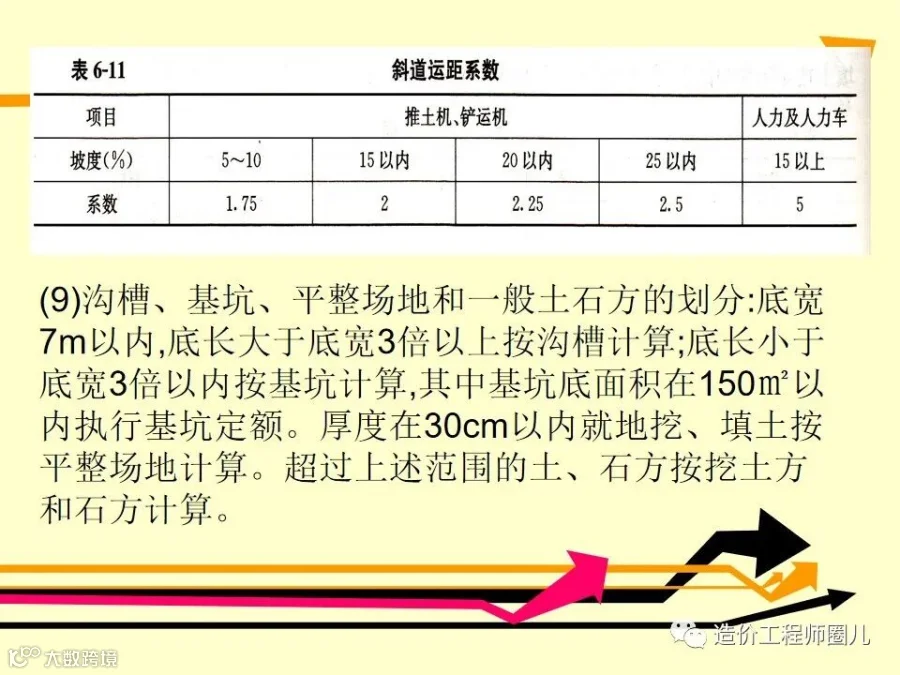 表 6-11　　斜道运距系数

| 项目 | 推土机、铲运机 | | | | 人力及人力车 |
|---|---|---|---|---|---|
| 坡度(%) | 5～10 | 15 以内 | 20 以内 | 25 以内 | 15 以上 |
| 系数 | 1.75 | 2 | 2.25 | 2.5 | 5 |

(9)沟槽、基坑、平整场地和一般土石方的划分:底宽7m以内,底长大于底宽3倍以上按沟槽计算;底长小于底宽3倍以内按基坑计算,其中基坑底面积在150㎡以内执行基坑定额。厚度在30cm以内就地挖、填土按平整场地计算。超过上述范围的土、石方按挖土方和石方计算。

造价工程师圈儿

大数跨境